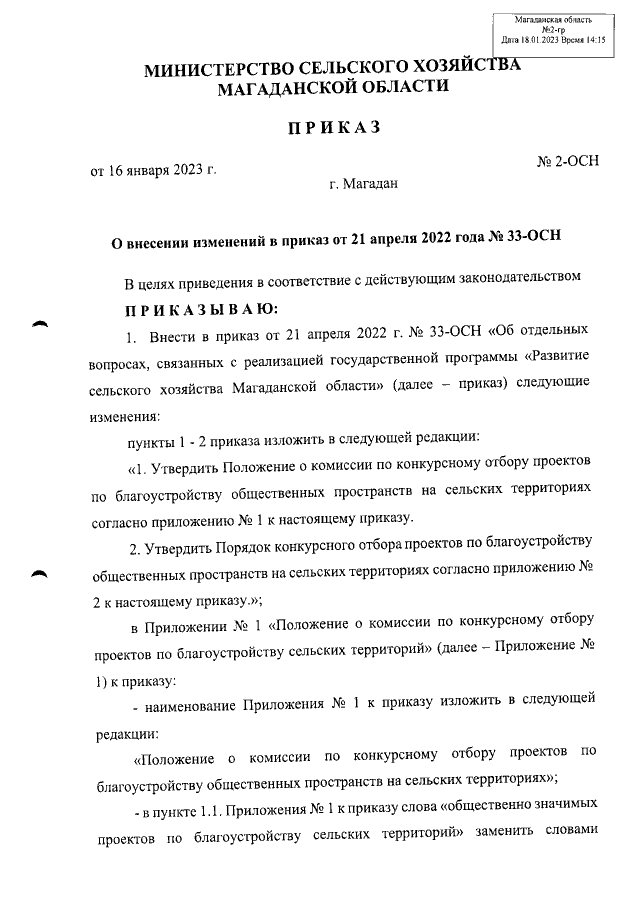 Магаданская область
№2-гр
Дата 18.01.2023 Время 14:15

МИНИСТЕРСТВО СЕЛЬСКОГО ХОЗЯЙСТВА
МАГАДАНСКОЙ ОБЛАСТИ

ПРИКАЗ

от 16 января 2023 г.

№ 2-ОСН

г. Магадан

О внесении изменений в приказ от 21 апреля 2022 года № 33-ОСН

В целях приведения в соответствие с действующим законодательством

ПРИКАЗЫВАЮ:

1. Внести в приказ от 21 апреля 2022 г. № 33-ОСН «Об отдельных вопросах, связанных с реализацией государственной программы «Развитие сельского хозяйства Магаданской области» (далее – приказ) следующие изменения:

пункты 1 - 2 приказа изложить в следующей редакции:

«1. Утвердить Положение о комиссии по конкурсному отбору проектов по благоустройству общественных пространств на сельских территориях согласно приложению № 1 к настоящему приказу.

2. Утвердить Порядок конкурсного отбора проектов по благоустройству общественных пространств на сельских территориях согласно приложению № 2 к настоящему приказу.»;

в Приложении № 1 «Положение о комиссии по конкурсному отбору проектов по благоустройству сельских территорий» (далее – Приложение № 1) к приказу:

- наименование Приложения № 1 к приказу изложить в следующей редакции:

«Положение о комиссии по конкурсному отбору проектов по благоустройству общественных пространств на сельских территориях»;

- в пункте 1.1. Приложения № 1 к приказу слова «общественно значимых проектов по благоустройству сельских территорий» заменить словами